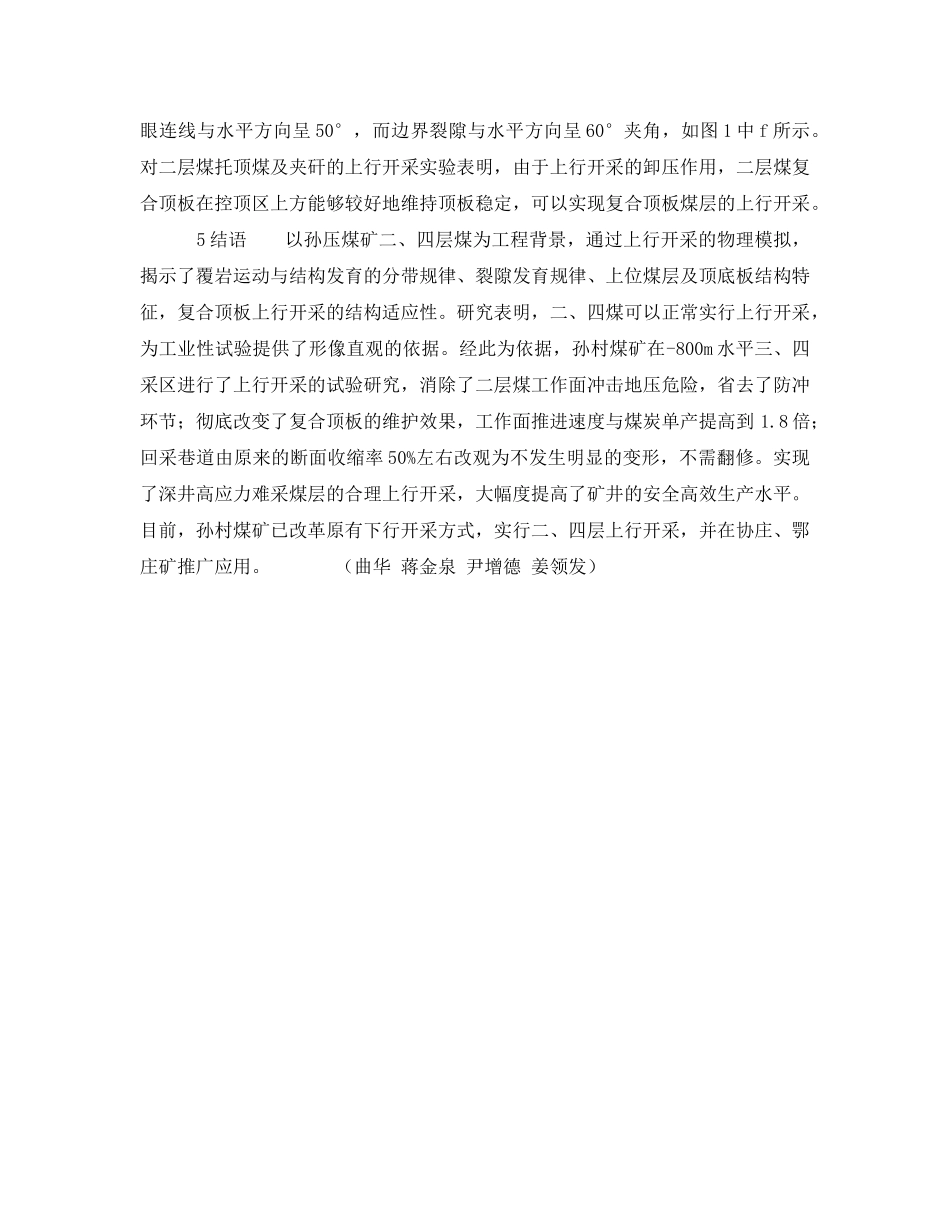 眼连线与水平方向呈 50°，而边界裂隙与水平方向呈 60°夹角，如图 1 中 f 所示。对二层煤托顶煤及夹矸的上行开采实验表明，由于上行开采的卸压作用，二层煤复合顶板在控顶区上方能够较好地维持顶板稳定，可以实现复合顶板煤层的上行开采。

5 结语　　以孙压煤矿二、四层煤为工程背景，通过上行开采的物理模拟，揭示了覆岩运动与结构发育的分带规律、裂隙发育规律、上位煤层及顶底板结构特征，复合顶板上行开采的结构适应性。研究表明，二、四煤可以正常实行上行开采，为工业性试验提供了形像直观的依据。经此为依据，孙村煤矿在-800m 水平三、四采区进行了上行开采的试验研究，消除了二层煤工作面冲击地压危险，省去了防冲环节；彻底改变了复合顶板的维护效果，工作面推进速度与煤炭单产提高到 1.8 倍；回采巷道由原来的断面收缩率 50%左右改观为不发生明显的变形，不需翻修。实现了深井高应力难采煤层的合理上行开采，大幅度提高了矿井的安全高效生产水平。目前，孙村煤矿已改革原有下行开采方式，实行二、四层上行开采，并在协庄、鄂庄矿推广应用。　　（曲华 蒋金泉 尹增德 姜领发）